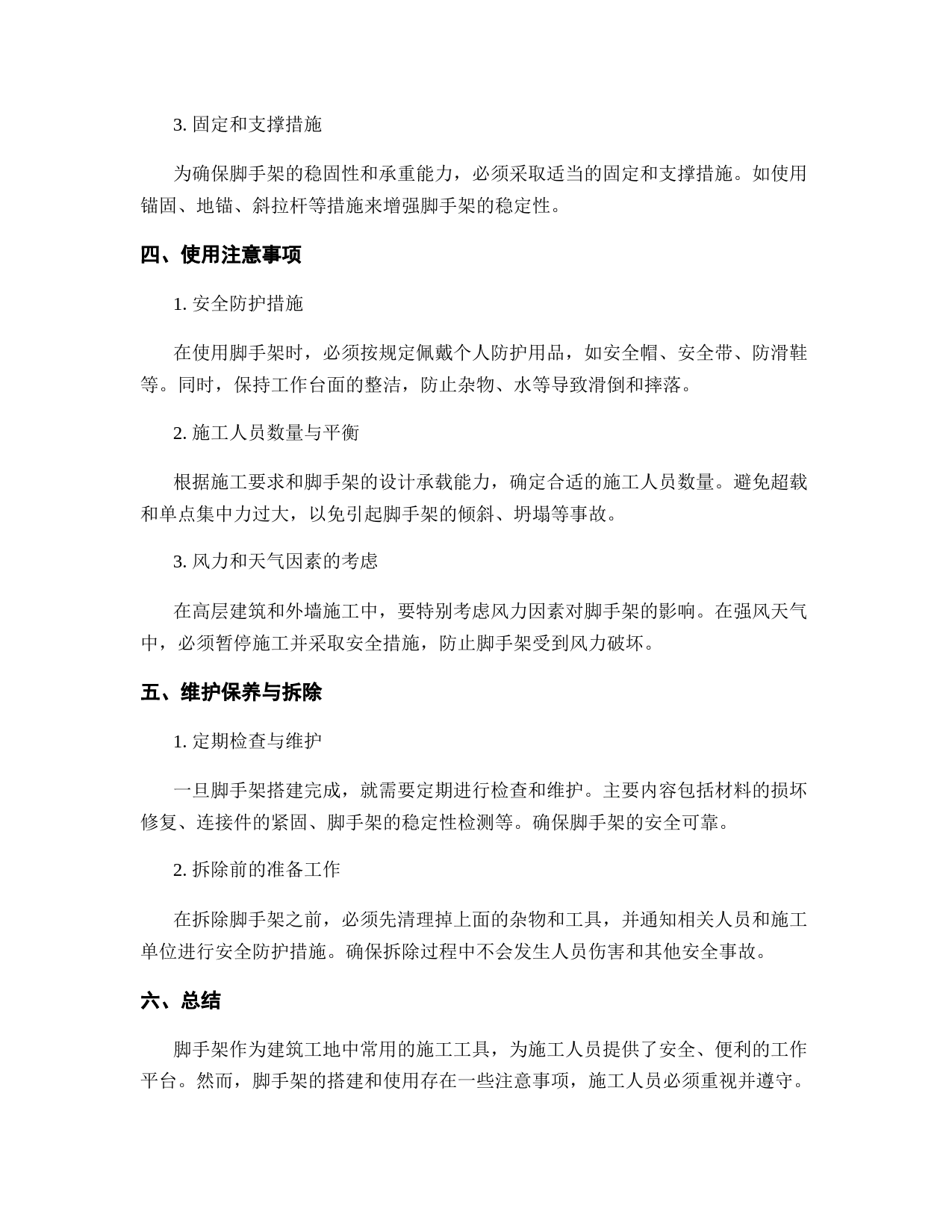 3. 固定和支撑措施

为确保脚手架的稳固性和承重能力，必须采取适当的固定和支撑措施。如使用锚固、地锚、斜拉杆等措施来增强脚手架的稳定性。

四、使用注意事项

1. 安全防护措施

在使用脚手架时，必须按规定佩戴个人防护用品，如安全帽、安全带、防滑鞋等。同时，保持工作台面的整洁，防止杂物、水等导致滑倒和摔落。

2. 施工人员数量与平衡

根据施工要求和脚手架的设计承载能力，确定合适的施工人员数量。避免超载和单点集中力过大，以免引起脚手架的倾斜、坍塌等事故。

3. 风力和天气因素的考虑

在高层建筑和外墙施工中，要特别考虑风力因素对脚手架的影响。在强风天气中，必须暂停施工并采取安全措施，防止脚手架受到风力破坏。

五、维护保养与拆除

1. 定期检查与维护

一旦脚手架搭建完成，就需要定期进行检查和维护。主要内容包括材料的损坏修复、连接件的紧固、脚手架的稳定性检测等。确保脚手架的安全可靠。

2. 拆除前的准备工作

在拆除脚手架之前，必须先清理掉上面的杂物和工具，并通知相关人员和施工单位进行安全防护措施。确保拆除过程中不会发生人员伤害和其他安全事故。

六、总结

脚手架作为建筑工地中常用的施工工具，为施工人员提供了安全、便利的工作平台。然而，脚手架的搭建和使用存在一些注意事项，施工人员必须重视并遵守。